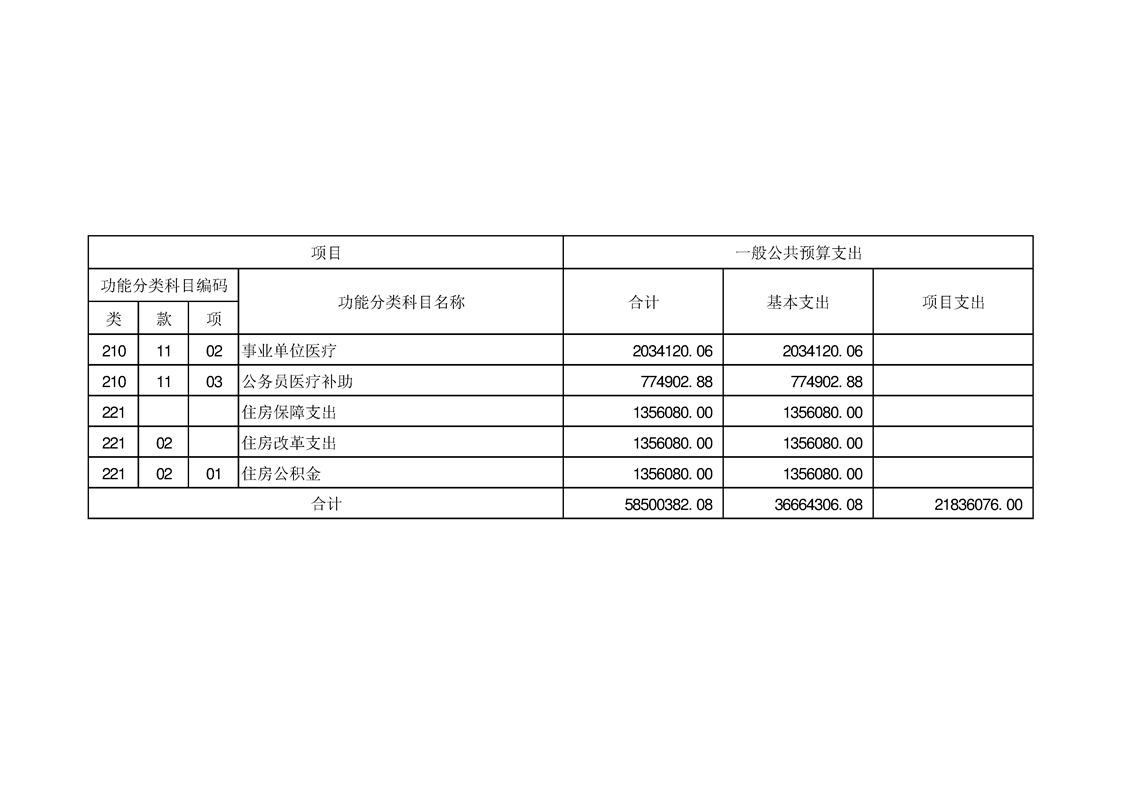 | 项目 | | | | 一般公共预算支出 | | |
|---|---|---|---|---|---|---|
| 功能分类科目编码 | | | 功能分类科目名称 | 合计 | 基本支出 | 项目支出 |
| 类 | 款 | 项 | | | | |
| 210 | 11 | 02 | 事业单位医疗 | 2034120.06 | 2034120.06 | |
| 210 | 11 | 03 | 公务员医疗补助 | 774902.88 | 774902.88 | |
| 221 | | | 住房保障支出 | 1356080.00 | 1356080.00 | |
| 221 | 02 | | 住房改革支出 | 1356080.00 | 1356080.00 | |
| 221 | 02 | 01 | 住房公积金 | 1356080.00 | 1356080.00 | |
| 合计 | | | | 58500382.08 | 36664306.08 | 21836076.00 |